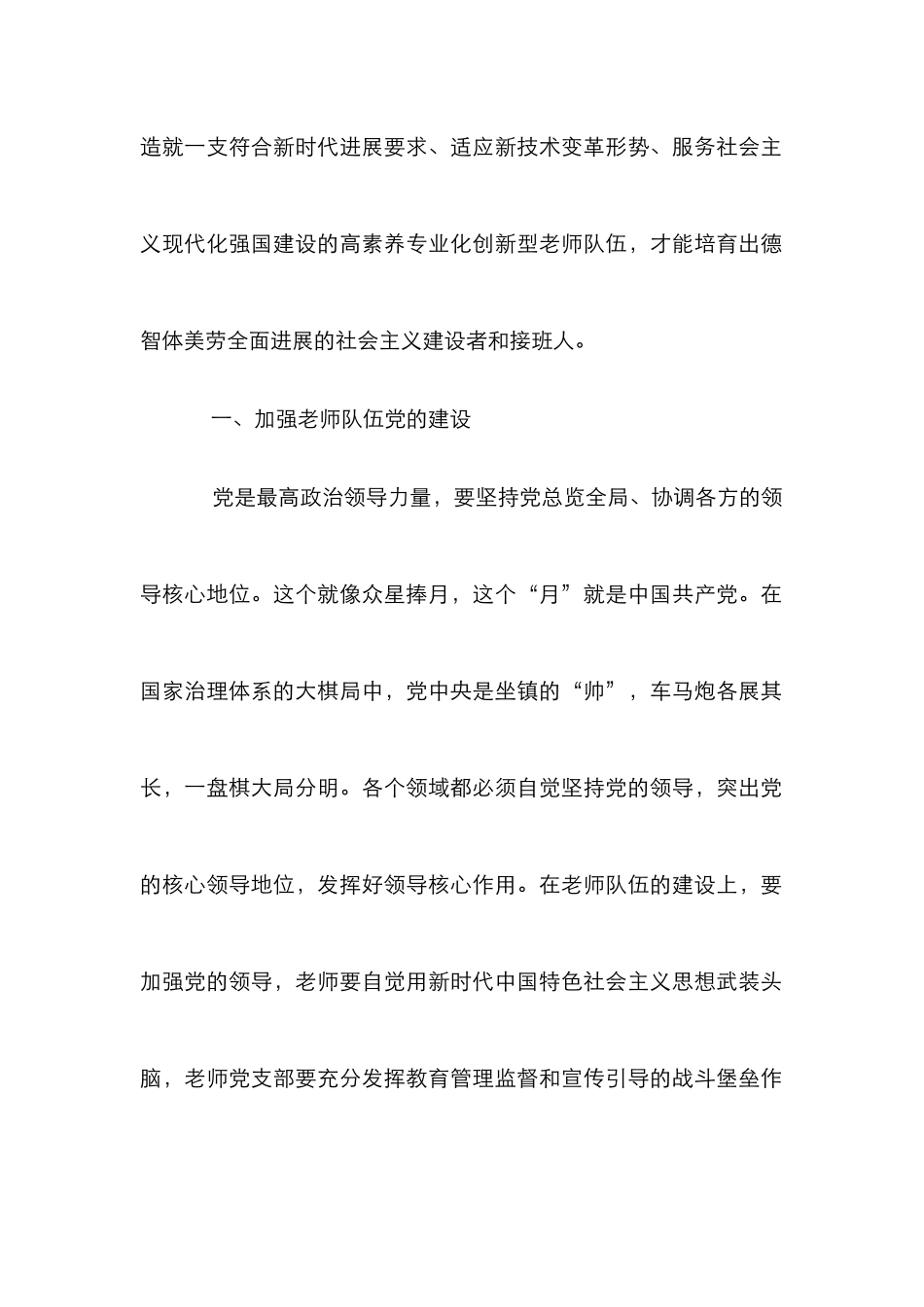 造就一支符合新时代进展要求、适应新技术变革形势、服务社会主义现代化强国建设的高素养专业化创新型老师队伍，才能培育出德智体美劳全面进展的社会主义建设者和接班人。

一、加强老师队伍党的建设

党是最高政治领导力量，要坚持党总览全局、协调各方的领导核心地位。这个就像众星捧月，这个“月”就是中国共产党。在国家治理体系的大棋局中，党中央是坐镇的“帅”，车马炮各展其长，一盘棋大局分明。各个领域都必须自觉坚持党的领导，突出党的核心领导地位，发挥好领导核心作用。在老师队伍的建设上，要加强党的领导，老师要自觉用新时代中国特色社会主义思想武装头脑，老师党支部要充分发挥教育管理监督和宣传引导的战斗堡垒作